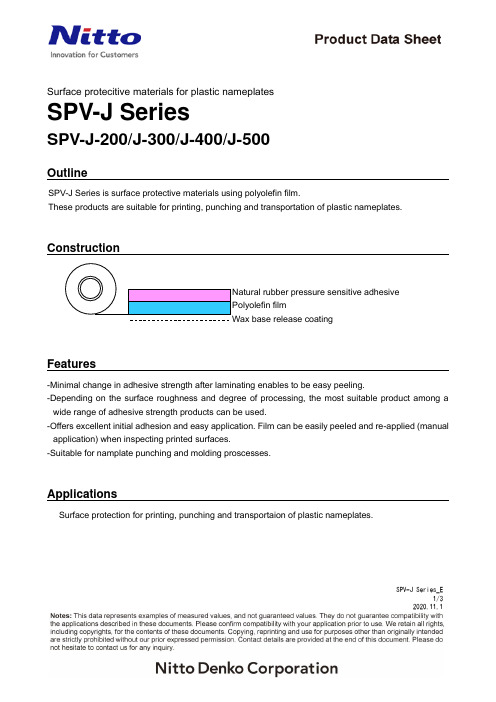 Nitto
Innovation for Customers

Product Data Sheet

Surface protecitive materials for plastic nameplates
SPV-J Series
SPV-J-200/J-300/J-400/J-500

Outline

SPV-J Series is surface protective materials using polyolefin film.
These products are suitable for printing, punching and transportation of plastic nameplates.

Construction

Natural rubber pressure sensitive adhesive
Polyolefin film
Wax base release coating

Features

-Minimal change in adhesive strength after laminating enables to be easy peeling.
-Depending on the surface roughness and degree of processing, the most suitable product among a wide range of adhesive strength products can be used.
-Offers excellent initial adhesion and easy application. Film can be easily peeled and re-applied (manual application) when inspecting printed surfaces.
-Suitable for namplate punching and molding proscesses.

Applications

Surface protection for printing, punching and transportaion of plastic nameplates.

SPV-J Series_E
1/3
2020.11.1

Notes: This data represents examples of measured values, and not guaranteed values. They do not guarantee compatibility with the applications described in these documents. Please confirm compatibility with your application prior to use. We retain all rights, including copyrights, for the contents of these documents. Copying, reprinting and use for purposes other than originally intended are strictly prohibited without our prior expressed permission. Contact details are provided at the end of this document. Please do not hesitate to contact us for any inquiry.

Nitto Denko Corporation